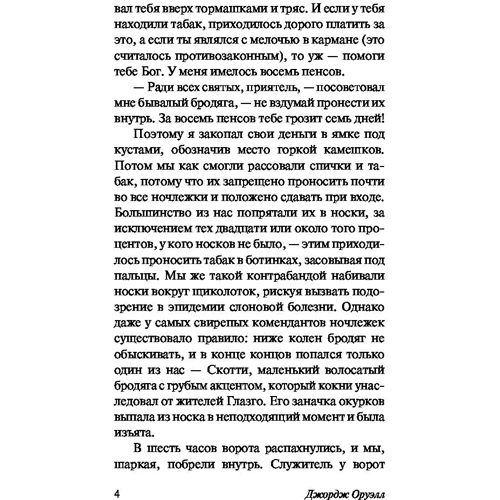 вал тебя вверх тормашками и тряс. И если у тебя находили табак, приходилось дорого платить за это, а если ты являлся с мелочью в кармане (это считалось противозаконным), то уж — помоги тебе Бог. У меня имелось восемь пенсов.

— Ради всех святых, приятель, — посоветовал мне бывалый бродяга, — не вздумай пронести их внутрь. За восемь пенсов тебе грозит семь дней!

Поэтому я закопал свои деньги в ямке под кустами, обозначив место горкой камешков. Потом мы как смогли рассовали спички и табак, потому что их запрещено проносить почти во все ночлежки и положено сдавать при входе. Большинство из нас попрятали их в носки, за исключением тех двадцати или около того процентов, у кого носков не было, — этим приходилось проносить табак в ботинках, засовывая под пальцы. Мы же такой контрабандой набивали носки вокруг щиколоток, рискуя вызвать подозрение в эпидемии слоновой болезни. Однако даже у самых свирепых комендантов ночлежек существовало правило: ниже колен бродяг не обыскивать, и в конце концов попался только один из нас — Скотти, маленький волосатый бродяга с грубым акцентом, который кокни унаследовал от жителей Глазго. Его заначка окурков выпала из носка в неподходящий момент и была изъята.

В шесть часов ворота распахнулись, и мы, шаркая, побрели внутрь. Служитель у ворот

4 Джордж Оруэлл